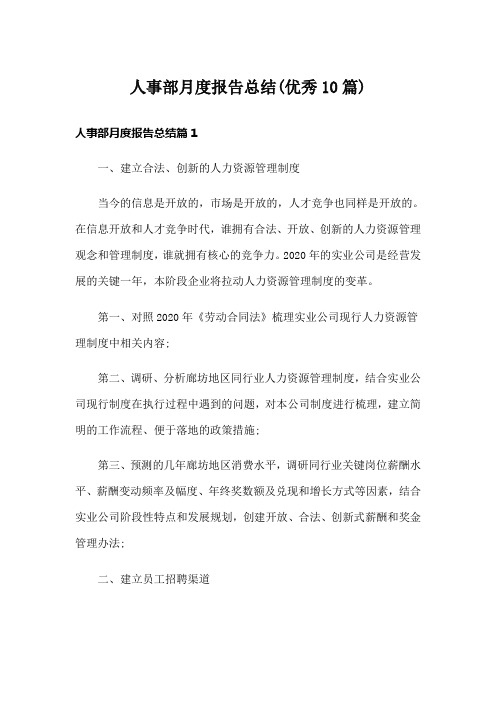 人事部月度报告总结(优秀10篇)

人事部月度报告总结篇1

一、建立合法、创新的人力资源管理制度

当今的信息是开放的，市场是开放的，人才竞争也同样是开放的。在信息开放和人才竞争时代，谁拥有合法、开放、创新的人力资源管理观念和管理制度，谁就拥有核心的竞争力。2020年的实业公司是经营发展的关键一年，本阶段企业将拉动人力资源管理制度的变革。

第一、对照2020年《劳动合同法》梳理实业公司现行人力资源管理制度中相关内容;

第二、调研、分析廊坊地区同行业人力资源管理制度，结合实业公司现行制度在执行过程中遇到的问题，对本公司制度进行梳理，建立简明的工作流程、便于落地的政策措施;

第三、预测的几年廊坊地区消费水平，调研同行业关键岗位薪酬水平、薪酬变动频率及幅度、年终奖数额及兑现和增长方式等因素，结合实业公司阶段性特点和发展规划，创建开放、合法、创新式薪酬和奖金管理办法;

二、建立员工招聘渠道